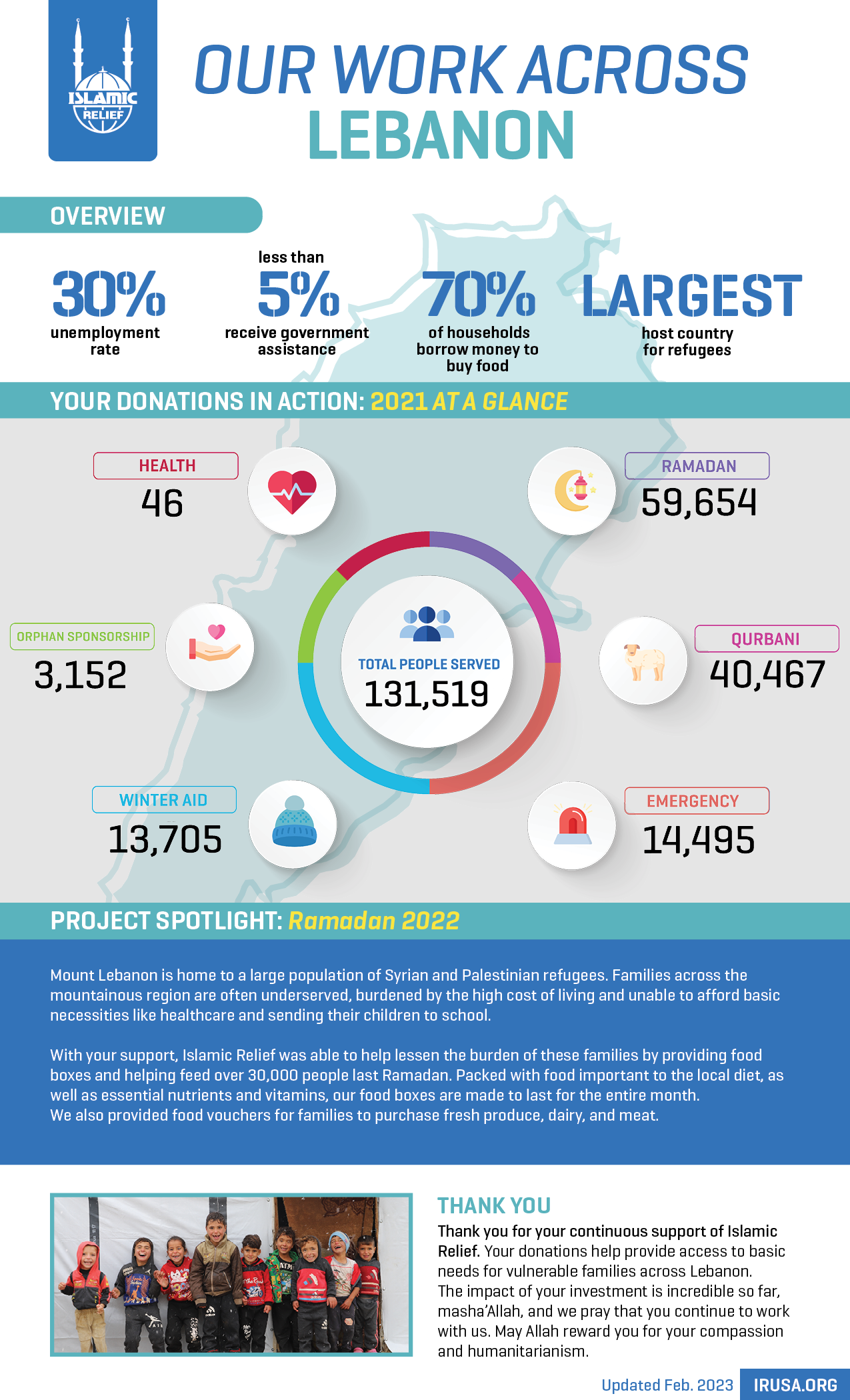 ISLAMIC RELIEF

OUR WORK ACROSS LEBANON

OVERVIEW

30%
unemployment rate

less than
5%
receive government assistance

70%
of households borrow money to buy food

LARGEST
host country for refugees

YOUR DONATIONS IN ACTION: 2021 AT A GLANCE

HEALTH
46

RAMADAN
59,654

ORPHAN SPONSORSHIP
3,152

TOTAL PEOPLE SERVED
131,519

QURBANI
40,467

WINTER AID
13,705

EMERGENCY
14,495

PROJECT SPOTLIGHT: Ramadan 2022

Mount Lebanon is home to a large population of Syrian and Palestinian refugees. Families across the mountainous region are often underserved, burdened by the high cost of living and unable to afford basic necessities like healthcare and sending their children to school.

With your support, Islamic Relief was able to help lessen the burden of these families by providing food boxes and helping feed over 30,000 people last Ramadan. Packed with food important to the local diet, as well as essential nutrients and vitamins, our food boxes are made to last for the entire month.
We also provided food vouchers for families to purchase fresh produce, dairy, and meat.

THANK YOU

Thank you for your continuous support of Islamic Relief. Your donations help provide access to basic needs for vulnerable families across Lebanon.
The impact of your investment is incredible so far, masha'Allah, and we pray that you continue to work with us. May Allah reward you for your compassion and humanitarianism.

Updated Feb. 2023 IRUSA.ORG